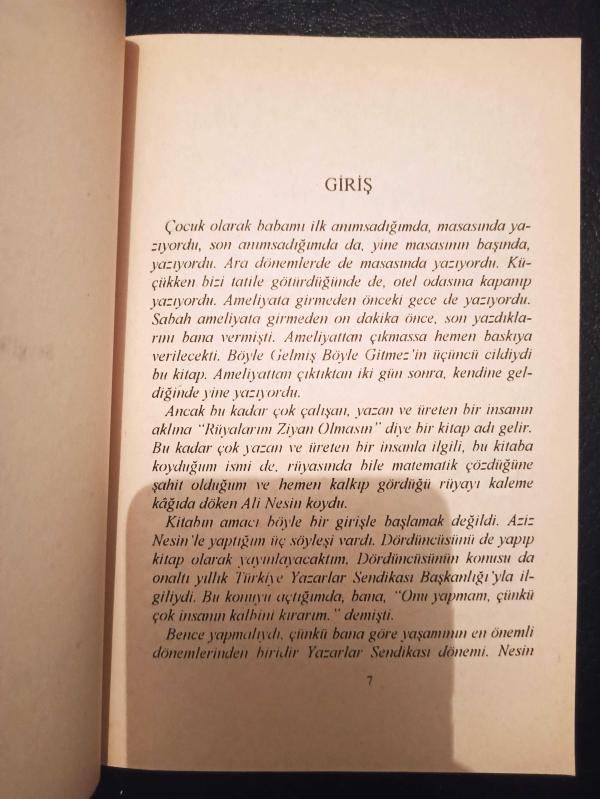 GİRİŞ

Çocuk olarak babamı ilk anımsadığımda, masasında yazıyordu, son anımsadığımda da, yine masasının başında, yazıyordu. Ara dönemlerde de masasında yazıyordu. Küçükken bizi tatile götürdüğünde de, otel odasına kapanıp yazıyordu. Ameliyata girmeden önceki gece de yazıyordu. Sabah ameliyata girmeden on dakika önce, son yazdıklarını bana vermişti. Ameliyattan çıkmassa hemen baskıya verilecekti. Böyle Gelmiş Böyle Gitmez'in üçüncü cildiydi bu kitap. Ameliyattan çıktıktan iki gün sonra, kendine geldiğinde yine yazıyordu.

Ancak bu kadar çok çalışan, yazan ve üreten bir insanın aklına "Rüyalarım Ziyan Olmasın" diye bir kitap adı gelir. Bu kadar çok yazan ve üreten bir insanla ilgili, bu kitaba koyduğum ismi de, rüyasında bile matematik çözdüğüne şahit olduğum ve hemen kalkıp gördüğü rüyayı kaleme kâğıda döken Ali Nesin koydu.

Kitabın amacı böyle bir girişle başlamak değildi. Aziz Nesin'le yaptığım üç söyleşi vardı. Dördüncüsünü de yapıp kitap olarak yayınlayacaktım. Dördüncüsünün konusu da onaltı yıllık Türkiye Yazarlar Sendikası Başkanlığı'yla ilgiliydi. Bu konuyu açtığımda, bana, "Onu yapmam, çünkü çok insanın kalbini kırarım." demişti.

Bence yapmalıydı, çünkü bana göre yaşamının en önemli dönemlerinden biridir Yazarlar Sendikası dönemi. Nesin

7